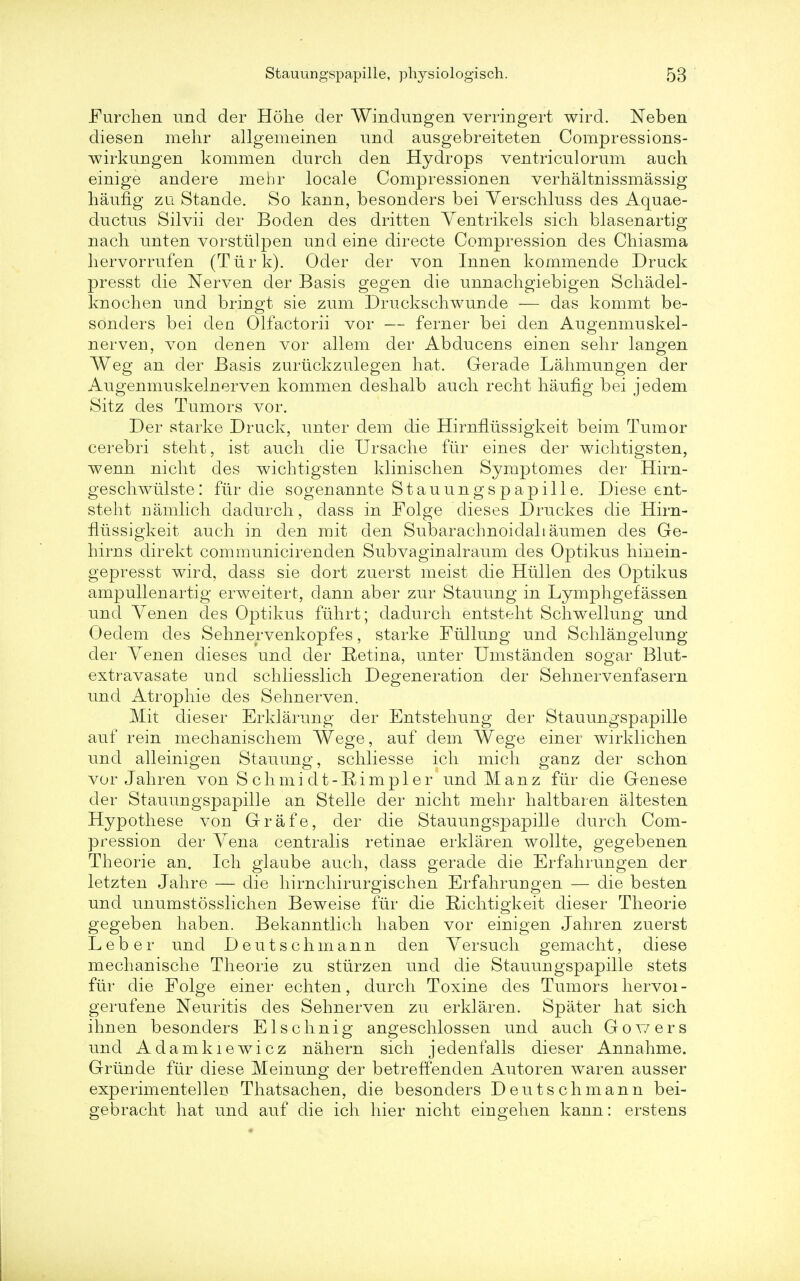 Stauungspapille, physiologisch. 53

Furchen und der Höhe der Windungen verringert wird. Neben diesen mehr allgemeinen und ausgebreiteten Compressionswirkungen kommen durch den Hydrops ventriculorum auch einige andere mehr locale Compressionen verhältnissmässig häufig zu Stande. So kann, besonders bei Verschluss des Aquaeductus Silvii der Boden des dritten Ventrikels sich blasenartig nach unten vorstülpen und eine directe Compression des Chiasma hervorrufen (Türk). Oder der von Innen kommende Druck presst die Nerven der Basis gegen die unnachgiebigen Schädelknochen und bringt sie zum Druckschwunde — das kommt besonders bei den Olfactorii vor — ferner bei den Augenmuskelnerven, von denen vor allem der Abducens einen sehr langen Weg an der Basis zurückzulegen hat. Gerade Lähmungen der Augenmuskelnerven kommen deshalb auch recht häufig bei jedem Sitz des Tumors vor.

Der starke Druck, unter dem die Hirnflüssigkeit beim Tumor cerebri steht, ist auch die Ursache für eines der wichtigsten, wenn nicht des wichtigsten klinischen Symptomes der Hirngeschwülste: für die sogenannte Stauungspapille. Diese entsteht nämlich dadurch, dass in Folge dieses Druckes die Hirnflüssigkeit auch in den mit den Subarachnoidalräumen des Gehirns direkt communicirenden Subvaginalraum des Optikus hineingepresst wird, dass sie dort zuerst meist die Hüllen des Optikus ampullenartig erweitert, dann aber zur Stauung in Lymphgefässen und Venen des Optikus führt; dadurch entsteht Schwellung und Oedem des Sehnervenkopfes, starke Füllung und Schlängelung der Venen dieses und der Retina, unter Umständen sogar Blutextravasate und schliesslich Degeneration der Sehnervenfasern und Atrophie des Sehnerven.

Mit dieser Erklärung der Entstehung der Stauungspapille auf rein mechanischem Wege, auf dem Wege einer wirklichen und alleinigen Stauung, schliesse ich mich ganz der schon vor Jahren von Schmidt-Rimpler und Manz für die Genese der Stauungspapille an Stelle der nicht mehr haltbaren ältesten Hypothese von Gräfe, der die Stauungspapille durch Compression der Vena centralis retinae erklären wollte, gegebenen Theorie an. Ich glaube auch, dass gerade die Erfahrungen der letzten Jahre — die hirnchirurgischen Erfahrungen — die besten und unumstösslichen Beweise für die Richtigkeit dieser Theorie gegeben haben. Bekanntlich haben vor einigen Jahren zuerst Leber und Deutschmann den Versuch gemacht, diese mechanische Theorie zu stürzen und die Stauungspapille stets für die Folge einer echten, durch Toxine des Tumors hervorgerufene Neuritis des Sehnerven zu erklären. Später hat sich ihnen besonders Elschnig angeschlossen und auch Gowers und Adamkiewicz nähern sich jedenfalls dieser Annahme. Gründe für diese Meinung der betreffenden Autoren waren ausser experimentellen Thatsachen, die besonders Deutschmann beigebracht hat und auf die ich hier nicht eingehen kann: erstens